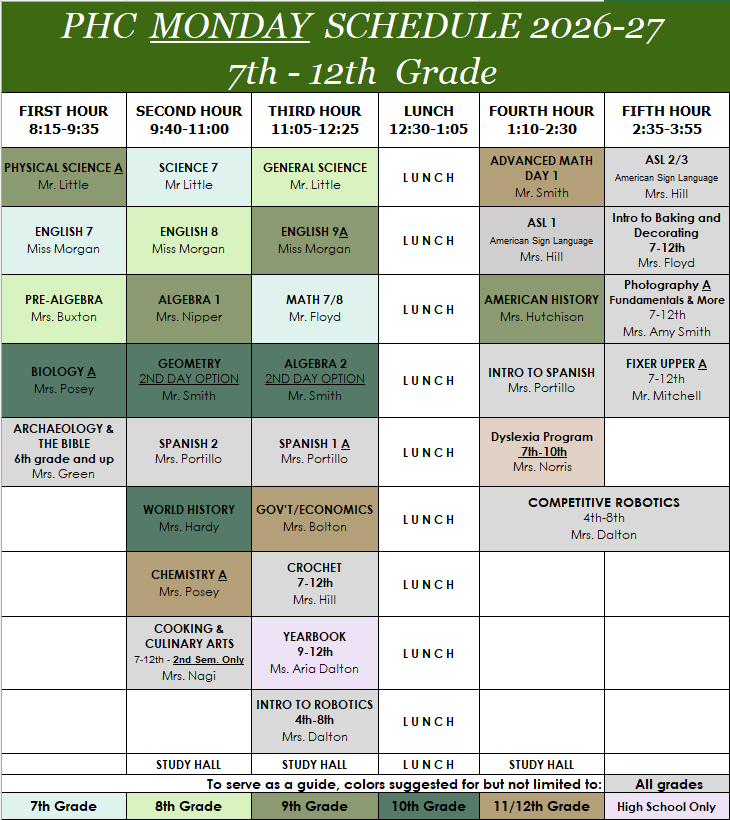 PHC MONDAY SCHEDULE 2026-27
7th - 12th Grade

| FIRST HOUR 8:15-9:35 | SECOND HOUR 9:40-11:00 | THIRD HOUR 11:05-12:25 | LUNCH 12:30-1:05 | FOURTH HOUR 1:10-2:30 | FIFTH HOUR 2:35-3:55 |
|---|---|---|---|---|---|
| PHYSICAL SCIENCE A Mr. Little | SCIENCE 7 Mr Little | GENERAL SCIENCE Mr. Little | LUNCH | ADVANCED MATH DAY 1 Mr. Smith | ASL 2/3 American Sign Language Mrs. Hill |
| ENGLISH 7 Miss Morgan | ENGLISH 8 Miss Morgan | ENGLISH 9A Miss Morgan | LUNCH | ASL 1 American Sign Language Mrs. Hill | Intro to Baking and Decorating 7-12th Mrs. Floyd |
| PRE-ALGEBRA Mrs. Buxton | ALGEBRA 1 Mrs. Nipper | MATH 7/8 Mr. Floyd | LUNCH | AMERICAN HISTORY Mrs. Hutchison | Photography A Fundamentals & More 7-12th Mrs. Amy Smith |
| BIOLOGY A Mrs. Posey | GEOMETRY 2ND DAY OPTION Mr. Smith | ALGEBRA 2 2ND DAY OPTION Mr. Smith | LUNCH | INTRO TO SPANISH Mrs. Portillo | FIXER UPPER A 7-12th Mr. Mitchell |
| ARCHAEOLOGY & THE BIBLE 6th grade and up Mrs. Green | SPANISH 2 Mrs. Portillo | SPANISH 1 A Mrs. Portillo | LUNCH | Dyslexia Program 7th-10th Mrs. Norris | |
| | WORLD HISTORY Mrs. Hardy | GOV'T/ECONOMICS Mrs. Bolton | LUNCH | COMPETITIVE ROBOTICS 4th-8th Mrs. Dalton | |
| | CHEMISTRY A Mrs. Posey | CROCHET 7-12th Mrs. Hill | LUNCH | | |
| | COOKING & CULINARY ARTS 7-12th - 2nd Sem. Only Mrs. Nagi | YEARBOOK 9-12th Ms. Aria Dalton | LUNCH | | |
| | | INTRO TO ROBOTICS 4th-8th Mrs. Dalton | LUNCH | | |
| | STUDY HALL | STUDY HALL | LUNCH | STUDY HALL | |

To serve as a guide, colors suggested for but not limited to: All grades

| 7th Grade | 8th Grade | 9th Grade | 10th Grade | 11/12th Grade | High School Only |
|---|---|---|---|---|---|